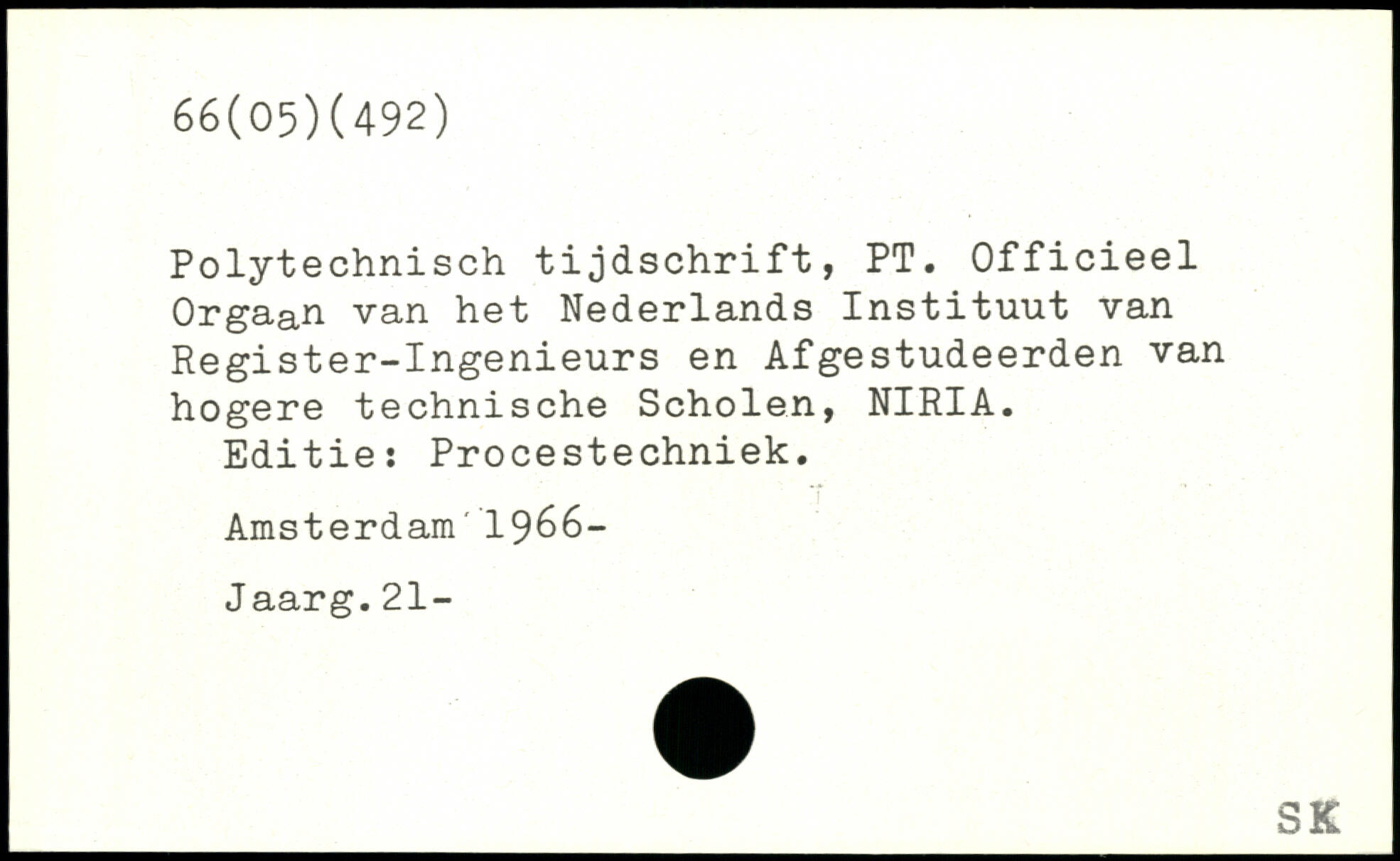 66(05)(492)

Polytechnisch tijdschrift, PT. Officieel Orgaan van het Nederlands Instituut van Register-Ingenieurs en Afgestudeerden van hogere technische Scholen, NIRIA.

Editie: Procestechniek.

Amsterdam 1966-

Jaarg.21-

SK